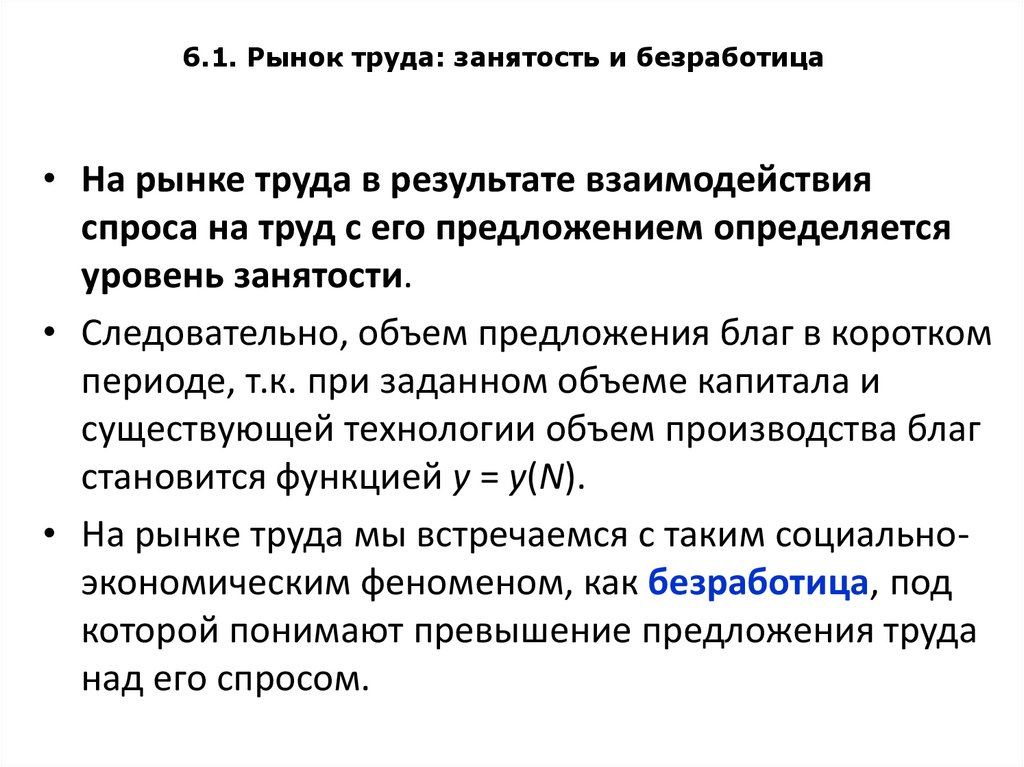 6.1. Рынок труда: занятость и безработица

• На рынке труда в результате взаимодействия спроса на труд с его предложением определяется уровень занятости.

• Следовательно, объем предложения благ в коротком периоде, т.к. при заданном объеме капитала и существующей технологии объем производства благ становится функцией $y = y(N)$.

• На рынке труда мы встречаемся с таким социально-экономическим феноменом, как безработица, под которой понимают превышение предложения труда над его спросом.